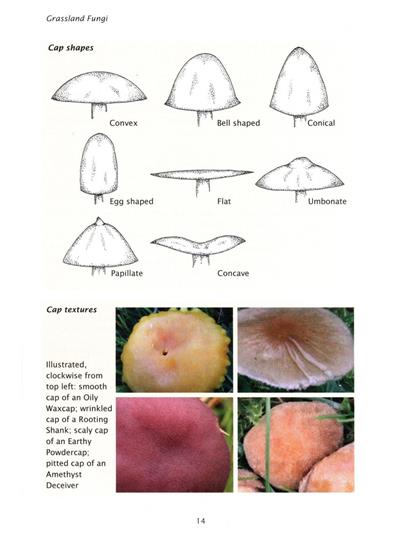 Grassland Fungi

Cap shapes

Convex

Bell shaped

Conical

Egg shaped

Flat

Umbonate

Papillate

Concave

Cap textures

Illustrated, clockwise from top left: smooth cap of an Oily Waxcap; wrinkled cap of a Rooting Shank; scaly cap of an Earthy Powdercap; pitted cap of an Amethyst Deceiver

14